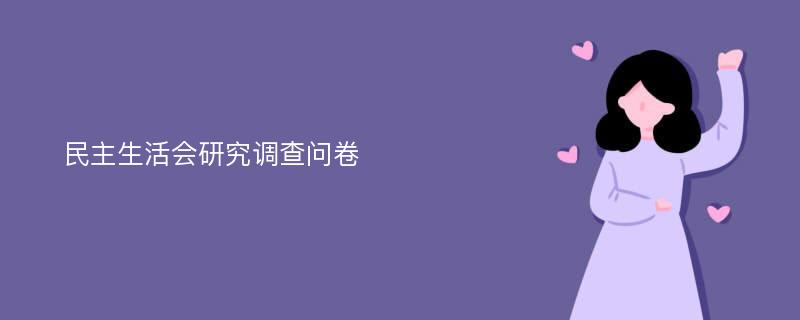 民主生活会研究调查问卷